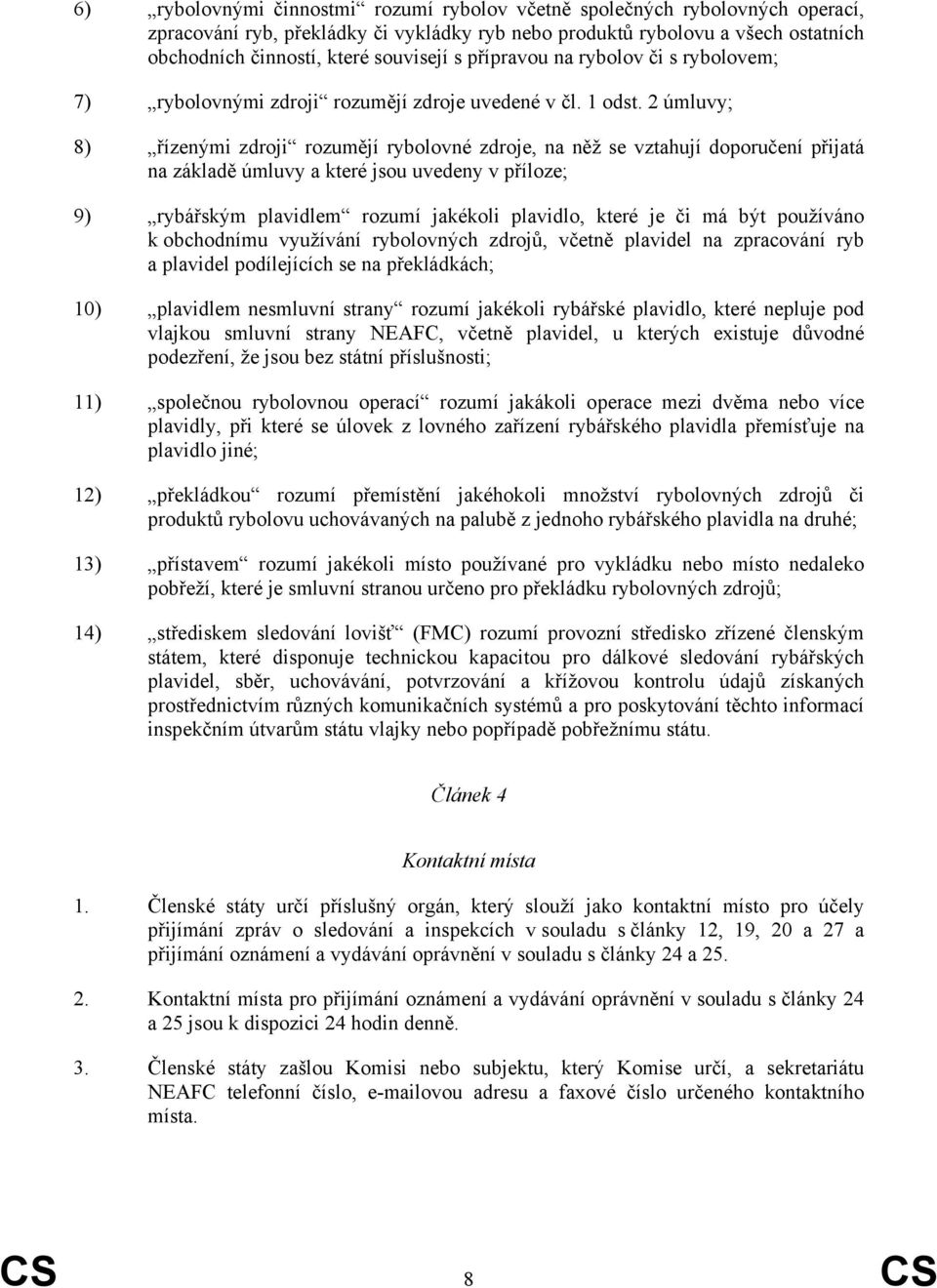 6) „rybolovnými činnostmi“ rozumí rybolov včetně společných rybolovných operací, zpracování ryb, překládky či vykládky ryb nebo produktů rybolovu a všech ostatních obchodních činností, které souvisejí s přípravou na rybolov či s rybolovem;

7) „rybolovnými zdroji“ rozumějí zdroje uvedené v čl. 1 odst. 2 úmluvy;

8) „řízenými zdroji“ rozumějí rybolovné zdroje, na něž se vztahují doporučení přijatá na základě úmluvy a které jsou uvedeny v příloze;

9) „rybářským plavidlem“ rozumí jakékoli plavidlo, které je či má být používáno k obchodnímu využívání rybolovných zdrojů, včetně plavidel na zpracování ryb a plavidel podílejících se na překládkách;

10) „plavidlem nesmluvní strany“ rozumí jakékoli rybářské plavidlo, které nepluje pod vlajkou smluvní strany NEAFC, včetně plavidel, u kterých existuje důvodné podezření, že jsou bez státní příslušnosti;

11) „společnou rybolovnou operací“ rozumí jakákoli operace mezi dvěma nebo více plavidly, při které se úlovek z lovného zařízení rybářského plavidla přemísťuje na plavidlo jiné;

12) „překládkou“ rozumí přemístění jakéhokoli množství rybolovných zdrojů či produktů rybolovu uchovávaných na palubě z jednoho rybářského plavidla na druhé;

13) „přístavem“ rozumí jakékoli místo používané pro vykládku nebo místo nedaleko pobřeží, které je smluvní stranou určeno pro překládku rybolovných zdrojů;

14) „střediskem sledování lovišť“ (FMC) rozumí provozní středisko zřízené členským státem, které disponuje technickou kapacitou pro dálkové sledování rybářských plavidel, sběr, uchovávání, potvrzování a křížovou kontrolu údajů získaných prostřednictvím různých komunikačních systémů a pro poskytování těchto informací inspekčním útvarům státu vlajky nebo popřípadě pobřežnímu státu.

Článek 4

Kontaktní místa

1. Členské státy určí příslušný orgán, který slouží jako kontaktní místo pro účely přijímání zpráv o sledování a inspekcích v souladu s články 12, 19, 20 a 27 a přijímání oznámení a vydávání oprávnění v souladu s články 24 a 25.

2. Kontaktní místa pro přijímání oznámení a vydávání oprávnění v souladu s články 24 a 25 jsou k dispozici 24 hodin denně.

3. Členské státy zašlou Komisi nebo subjektu, který Komise určí, a sekretariátu NEAFC telefonní číslo, e-mailovou adresu a faxové číslo určeného kontaktního místa.

CS 8 CS